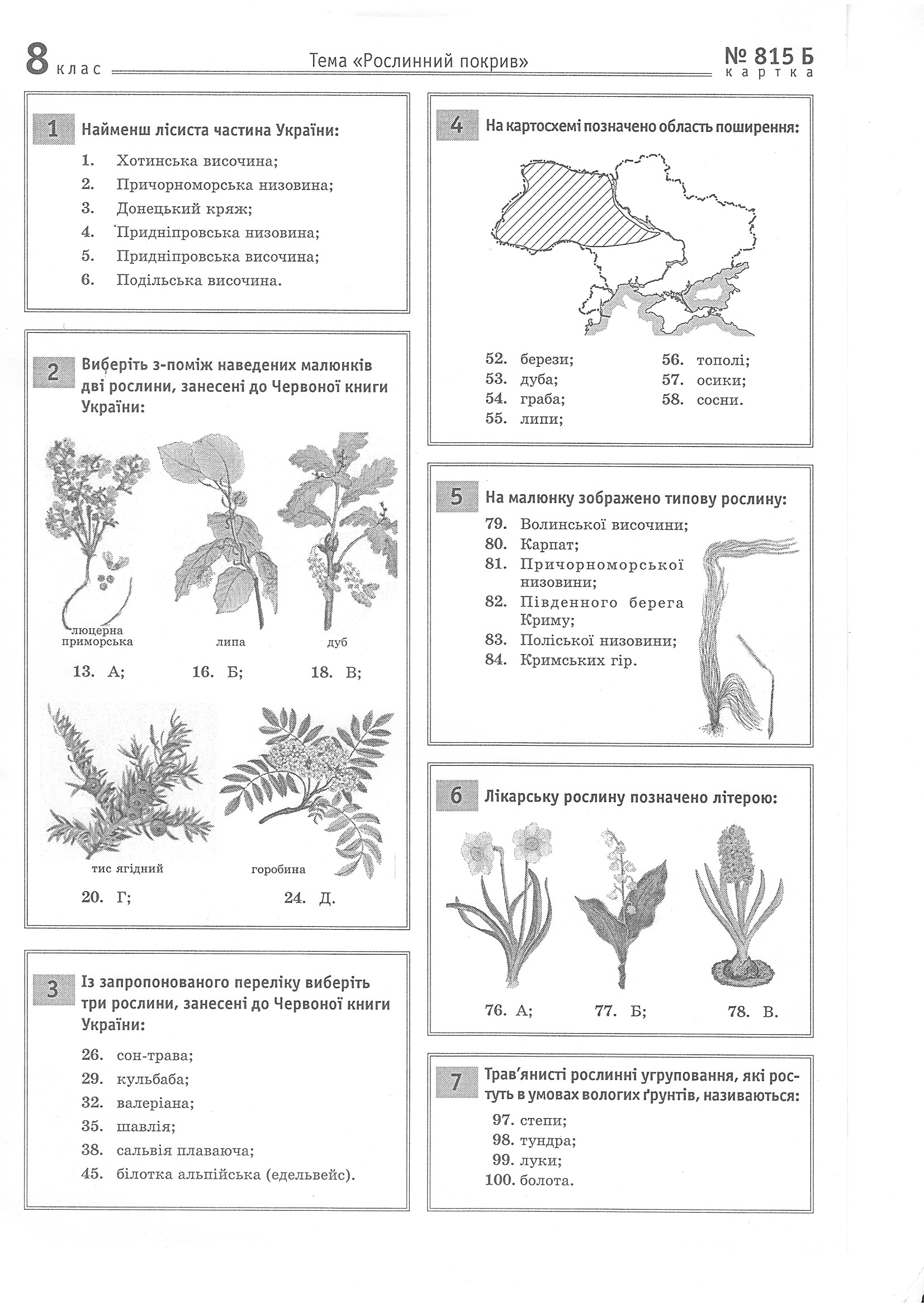 8 клас Тема «Рослинний покрив» № 815 Б картка

1 Найменш лісиста частина України:
1. Хотинська височина;
2. Причорноморська низовина;
3. Донецький кряж;
4. Придніпровська низовина;
5. Придніпровська височина;
6. Подільська височина.

2 Виберіть з-поміж наведених малюнків дві рослини, занесені до Червоної книги України:

люцерна приморська
липа
дуб

13. А; 16. Б; 18. В;

тис ягідний
горобина

20. Г; 24. Д.

3 Із запропонованого переліку виберіть три рослини, занесені до Червоної книги України:
26. сон-трава;
29. кульбаба;
32. валеріана;
35. шавлія;
38. сальвія плаваюча;
45. білотка альпійська (едельвейс).

4 На картосхемі позначено область поширення:
52. берези;
53. дуба;
54. граба;
55. липи;
56. тополі;
57. осики;
58. сосни.

5 На малюнку зображено типову рослину:
79. Волинської височини;
80. Карпат;
81. Причорноморської низовини;
82. Південного берега Криму;
83. Поліської низовини;
84. Кримських гір.

6 Лікарську рослину позначено літерою:
76. А; 77. Б; 78. В.

7 Трав'янисті рослинні угруповання, які ростуть в умовах вологих ґрунтів, називаються:
97. степи;
98. тундра;
99. луки;
100. болота.